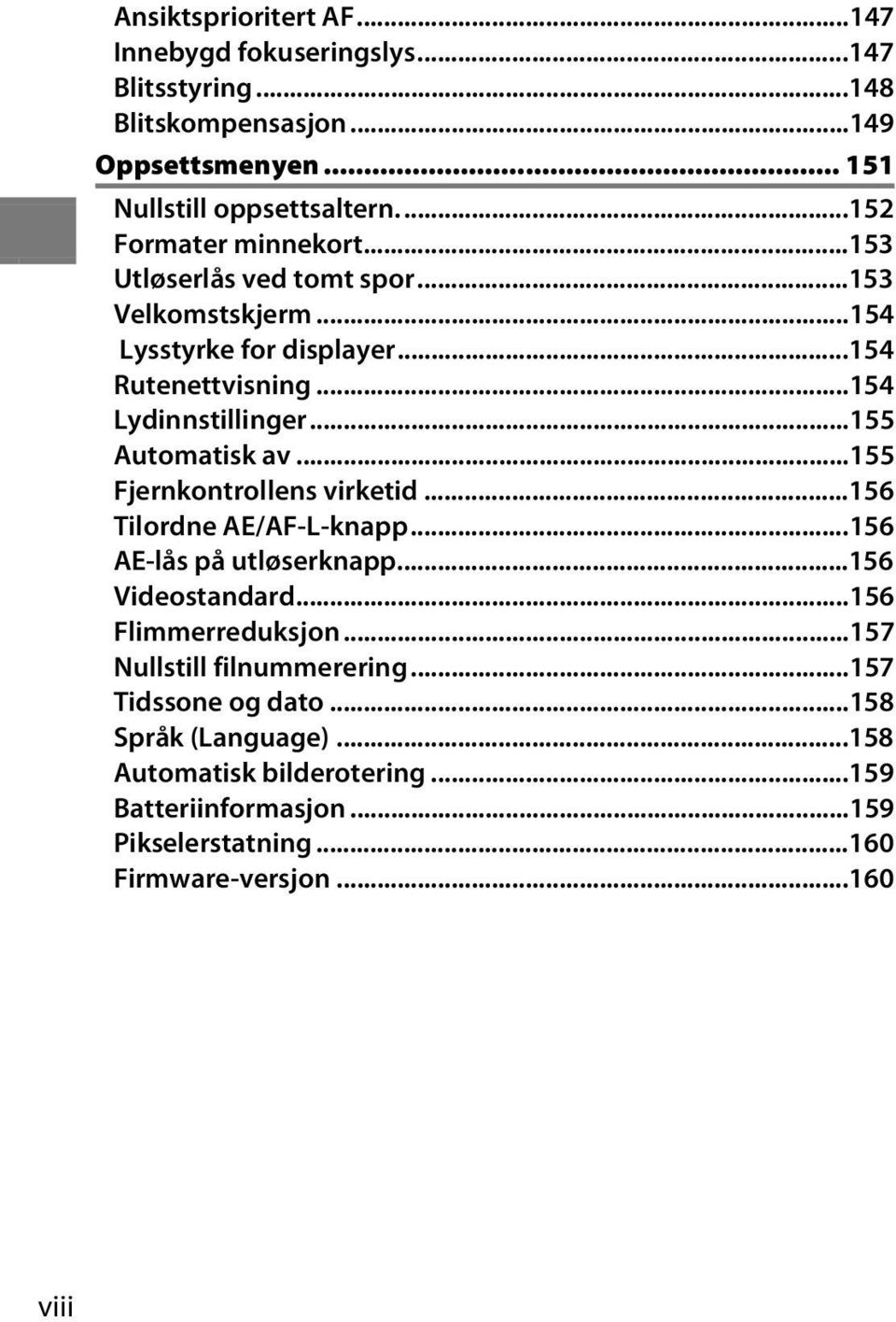 Ansiktsprioritert AF...147
Innebygd fokuseringslys...147
Blitsstyring...148
Blitskompensasjon...149
Oppsettsmenyen... 151
Nullstill oppsettsaltern....152
Formater minnekort...153
Utløserlås ved tomt spor...153
Velkomstskjerm...154
Lysstyrke for displayer...154
Rutenettvisning...154
Lydinnstillinger...155
Automatisk av...155
Fjernkontrollens virketid...156
Tilordne AE/AF-L-knapp...156
AE-lås på utløserknapp...156
Videostandard...156
Flimmerreduksjon...157
Nullstill filnummerering...157
Tidssone og dato...158
Språk (Language)...158
Automatisk bilderotering...159
Batteriinformasjon...159
Pikselerstatning...160
Firmware-versjon...160

viii